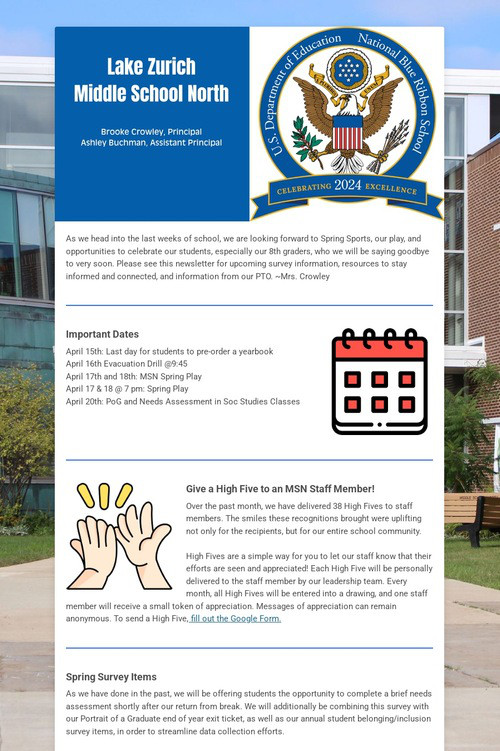 Lake Zurich Middle School North

Brooke Crowley, Principal
Ashley Buchman, Assistant Principal

U.S. Department of Education National Blue Ribbon School
CELEBRATING 2024 EXCELLENCE

As we head into the last weeks of school, we are looking forward to Spring Sports, our play, and opportunities to celebrate our students, especially our 8th graders, who we will be saying goodbye to very soon. Please see this newsletter for upcoming survey information, resources to stay informed and connected, and information from our PTO. ~Mrs. Crowley

Important Dates

April 15th: Last day for students to pre-order a yearbook
April 16th Evacuation Drill @9:45
April 17th and 18th: MSN Spring Play
April 17 & 18 @ 7 pm: Spring Play
April 20th: PoG and Needs Assessment in Soc Studies Classes

Give a High Five to an MSN Staff Member!

Over the past month, we have delivered 38 High Fives to staff members. The smiles these recognitions brought were uplifting not only for the recipients, but for our entire school community.

High Fives are a simple way for you to let our staff know that their efforts are seen and appreciated! Each High Five will be personally delivered to the staff member by our leadership team. Every month, all High Fives will be entered into a drawing, and one staff member will receive a small token of appreciation. Messages of appreciation can remain anonymous. To send a High Five, fill out the Google Form.

Spring Survey Items

As we have done in the past, we will be offering students the opportunity to complete a brief needs assessment shortly after our return from break. We will additionally be combining this survey with our Portrait of a Graduate end of year exit ticket, as well as our annual student belonging/inclusion survey items, in order to streamline data collection efforts.